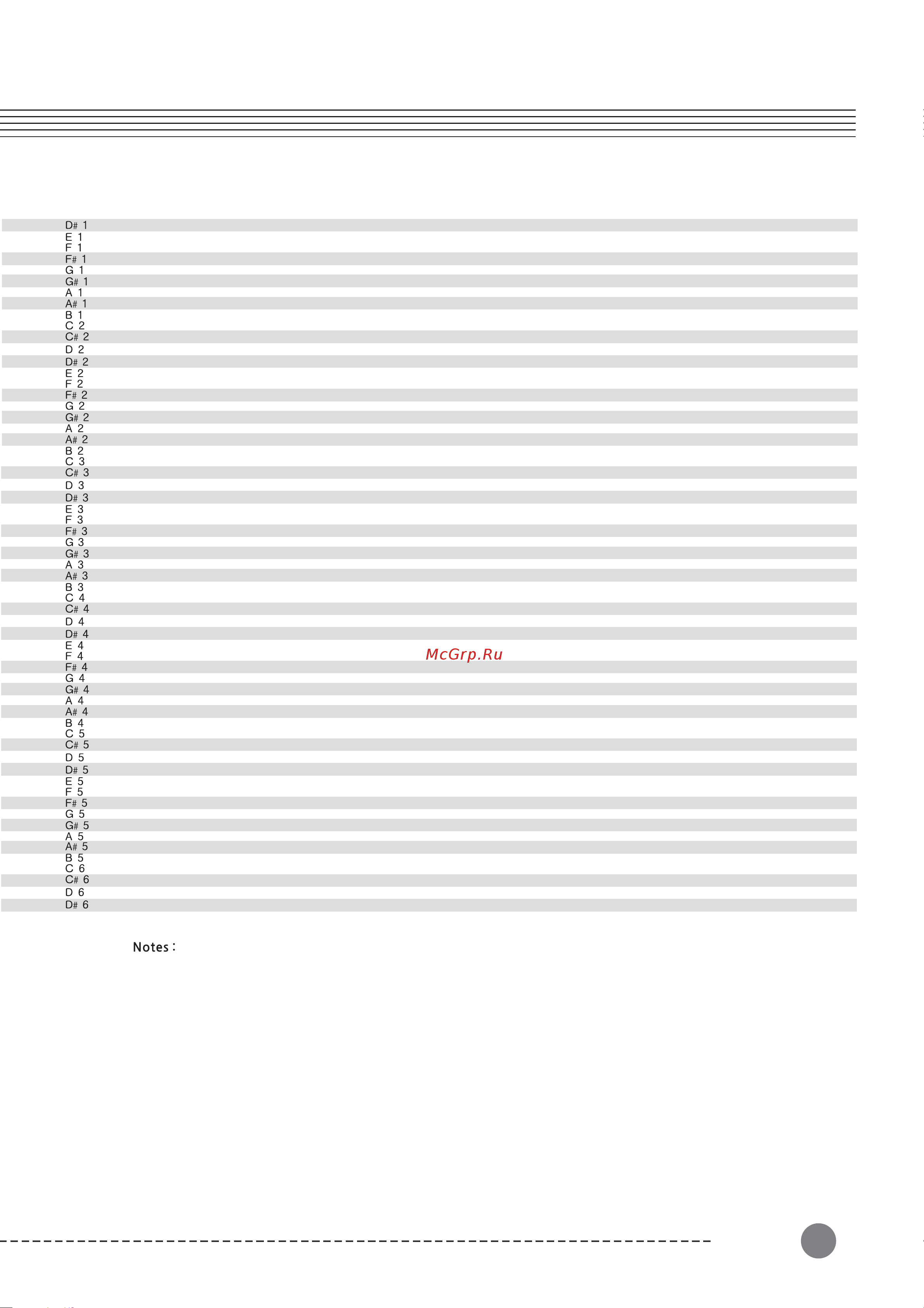 D# 1
E 1
F 1
F# 1
G 1
G# 1
A 1
A# 1
B 1
C 2
C# 2
D 2
D# 2
E 2
F 2
F# 2
G 2
G# 2
A 2
A# 2
B 2
C 3
C# 3
D 3
D# 3
E 3
F 3
F# 3
G 3
G# 3
A 3
A# 3
B 3
C 4
C# 4
D 4
D# 4
E 4
F 4
F# 4
G 4
G# 4
A 4
A# 4
B 4
C 5
C# 5
D 5
D# 5
E 5
F 5
F# 5
G 5
G# 5
A 5
A# 5
B 5
C 6
C# 6
D 6
D# 6

McGrp.Ru

Notes :